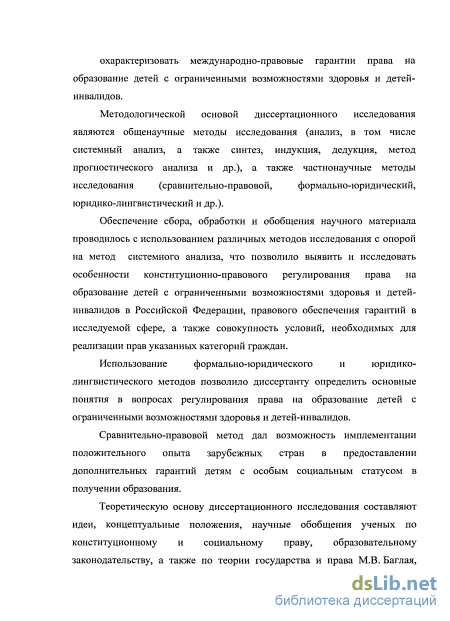 охарактеризовать международно-правовые гарантии права на образование детей с ограниченными возможностями здоровья и детей-инвалидов.

Методологической основой диссертационного исследования являются общенаучные методы исследования (анализ, в том числе системный анализ, а также синтез, индукция, дедукция, метод прогностического анализа и др.), а также частнонаучные методы исследования (сравнительно-правовой, формально-юридический, юридико-лингвистический и др.).

Обеспечение сбора, обработки и обобщения научного материала проводилось с использованием различных методов исследования с опорой на метод системного анализа, что позволило выявить и исследовать особенности конституционно-правового регулирования права на образование детей с ограниченными возможностями здоровья и детей-инвалидов в Российской Федерации, правового обеспечения гарантий в исследуемой сфере, а также совокупность условий, необходимых для реализации прав указанных категорий граждан.

Использование формально-юридического и юридико-лингвистического методов позволило диссертанту определить основные понятия в вопросах регулирования права на образование детей с ограниченными возможностями здоровья и детей-инвалидов.

Сравнительно-правовой метод дал возможность имплементации положительного опыта зарубежных стран в предоставлении дополнительных гарантий детям с особым социальным статусом в получении образования.

Теоретическую основу диссертационного исследования составляют идеи, концептуальные положения, научные обобщения ученых по конституционному и социальному праву, образовательному законодательству, а также по теории государства и права М.В. Баглая,

dsLib.net
библиотека диссертаций